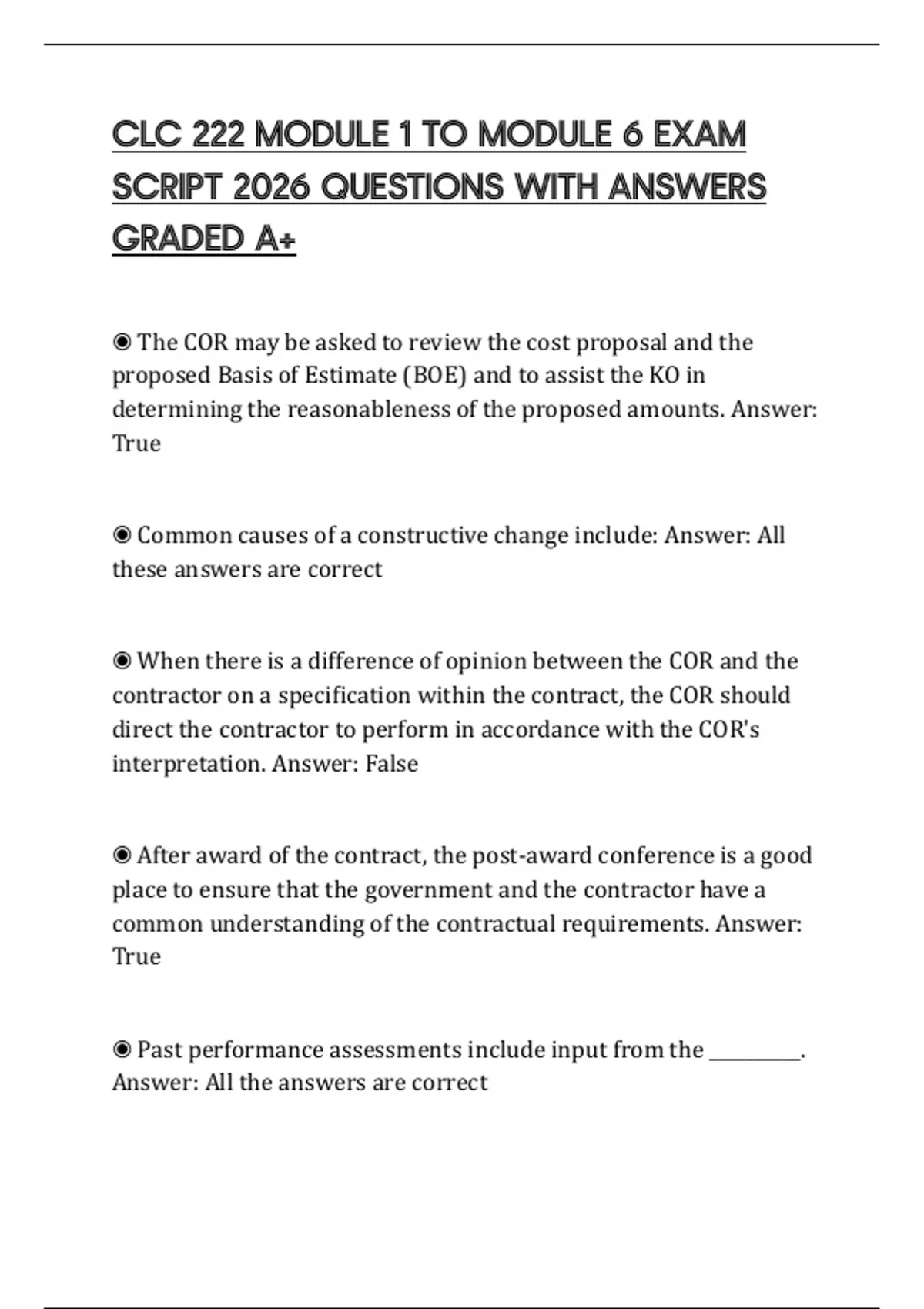 CLC 222 MODULE 1 TO MODULE 6 EXAM SCRIPT 2026 QUESTIONS WITH ANSWERS GRADED A+

◉ The COR may be asked to review the cost proposal and the proposed Basis of Estimate (BOE) and to assist the KO in determining the reasonableness of the proposed amounts. Answer: True

◉ Common causes of a constructive change include: Answer: All these answers are correct

◉ When there is a difference of opinion between the COR and the contractor on a specification within the contract, the COR should direct the contractor to perform in accordance with the COR's interpretation. Answer: False

◉ After award of the contract, the post-award conference is a good place to ensure that the government and the contractor have a common understanding of the contractual requirements. Answer: True

◉ Past performance assessments include input from the __________. Answer: All the answers are correct